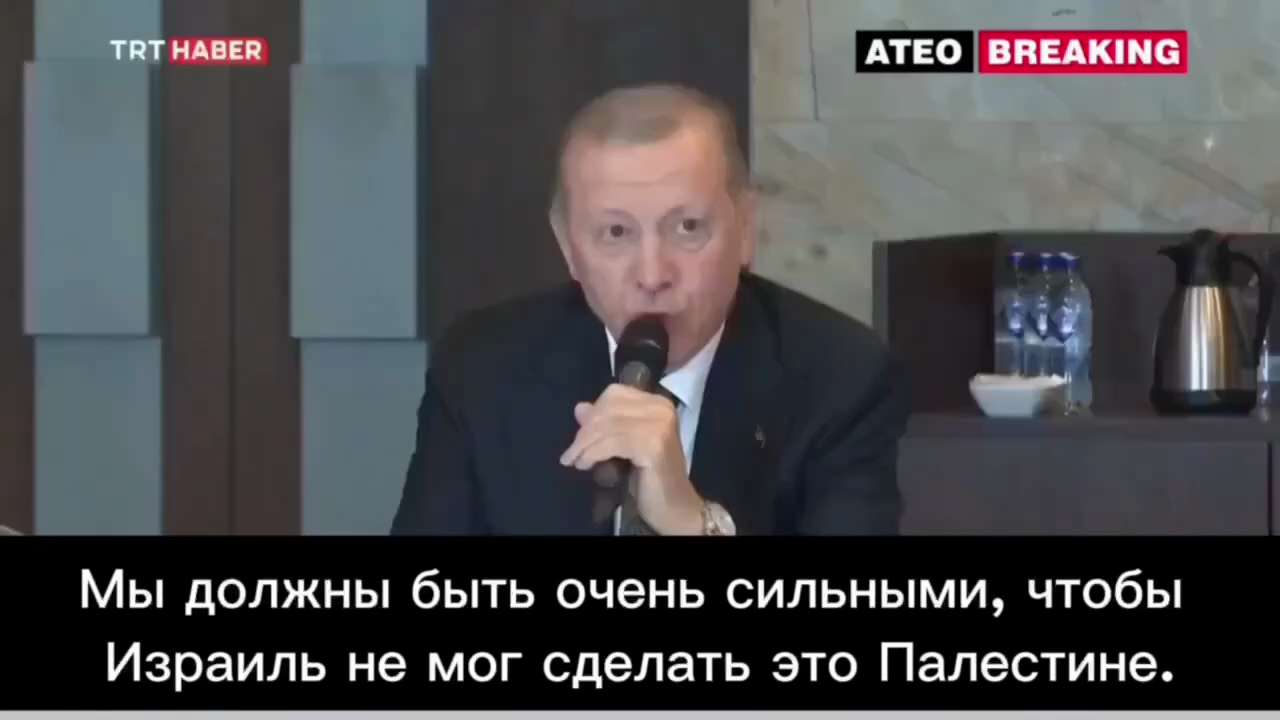 TRT HABER

ATEO BREAKING

Мы должны быть очень сильными, чтобы Израиль не мог сделать это Палестине.